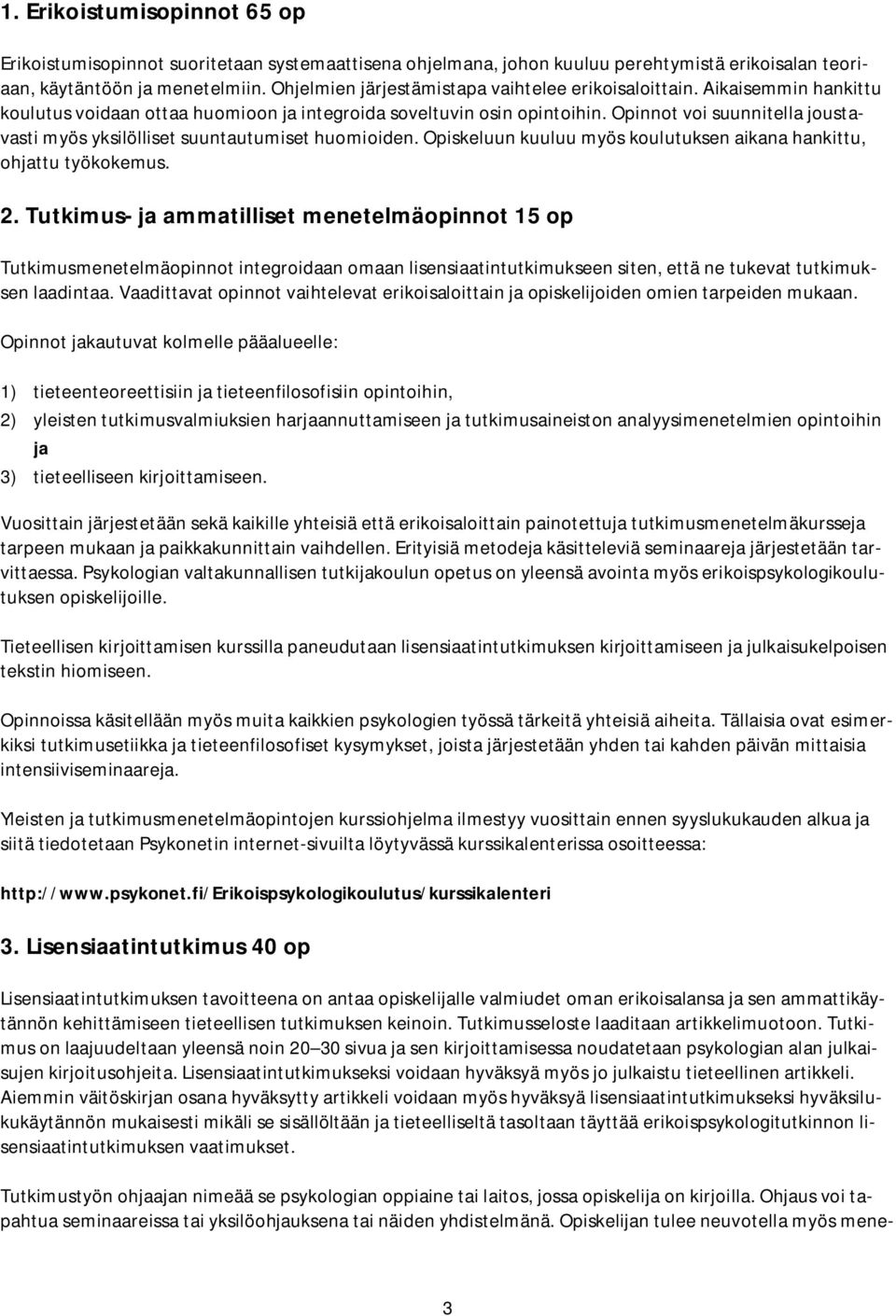 1. Erikoistumisopinnot 65 op

Erikoistumisopinnot suoritetaan systemaattisena ohjelmana, johon kuuluu perehtymistä erikoisalan teoriaan, käytäntöön ja menetelmiin. Ohjelmien järjestämistapa vaihtelee erikoisaloittain. Aikaisemmin hankittu koulutus voidaan ottaa huomioon ja integroida soveltuvin osin opintoihin. Opinnot voi suunnitella joustavasti myös yksilölliset suuntautumiset huomioiden. Opiskeluun kuuluu myös koulutuksen aikana hankittu, ohjattu työkokemus.

2. Tutkimus- ja ammatilliset menetelmäopinnot 15 op

Tutkimusmenetelmäopinnot integroidaan omaan lisensiaatintutkimukseen siten, että ne tukevat tutkimuksen laadintaa. Vaadittavat opinnot vaihtelevat erikoisaloittain ja opiskelijoiden omien tarpeiden mukaan.

Opinnot jakautuvat kolmelle pääalueelle:

1) tieteenteoreettisiin ja tieteenfilosofisiin opintoihin,

2) yleisten tutkimusvalmiuksien harjaannuttamiseen ja tutkimusaineiston analyysimenetelmien opintoihin ja

3) tieteelliseen kirjoittamiseen.

Vuosittain järjestetään sekä kaikille yhteisiä että erikoisaloittain painotettuja tutkimusmenetelmäkursseja tarpeen mukaan ja paikkakunnittain vaihdellen. Erityisiä metodeja käsitteleviä seminaareja järjestetään tarvittaessa. Psykologian valtakunnallisen tutkijakoulun opetus on yleensä avointa myös erikoispsykologikoulutuksen opiskelijoille.

Tieteellisen kirjoittamisen kurssilla paneudutaan lisensiaatintutkimuksen kirjoittamiseen ja julkaisukelpoisen tekstin hiomiseen.

Opinnoissa käsitellään myös muita kaikkien psykologien työssä tärkeitä yhteisiä aiheita. Tällaisia ovat esimerkiksi tutkimusetiikka ja tieteenfilosofiset kysymykset, joista järjestetään yhden tai kahden päivän mittaisia intensiiviseminaareja.

Yleisten ja tutkimusmenetelmäopintojen kurssiohjelma ilmestyy vuosittain ennen syyslukukauden alkua ja siitä tiedotetaan Psykonetin internet-sivuilta löytyvässä kurssikalenterissa osoitteessa:

http://www.psykonet.fi/Erikoispsykologikoulutus/kurssikalenteri

3. Lisensiaatintutkimus 40 op

Lisensiaatintutkimuksen tavoitteena on antaa opiskelijalle valmiudet oman erikoisalansa ja sen ammattikäytännön kehittämiseen tieteellisen tutkimuksen keinoin. Tutkimusseloste laaditaan artikkelimuotoon. Tutkimus on laajuudeltaan yleensä noin 20–30 sivua ja sen kirjoittamisessa noudatetaan psykologian alan julkaisujen kirjoitusohjeita. Lisensiaatintutkimukseksi voidaan hyväksyä myös jo julkaistu tieteellinen artikkeli. Aiemmin väitöskirjan osana hyväksytty artikkeli voidaan myös hyväksyä lisensiaatintutkimukseksi hyväksilukukäytännön mukaisesti mikäli se sisällöltään ja tieteelliseltä tasoltaan täyttää erikoispsykologitutkinnon lisensiaatintutkimuksen vaatimukset.

Tutkimustyön ohjaajan nimeää se psykologian oppiaine tai laitos, jossa opiskelija on kirjoilla. Ohjaus voi tapahtua seminaareissa tai yksilöohjauksena tai näiden yhdistelmänä. Opiskelijan tulee neuvotella myös mene-

3